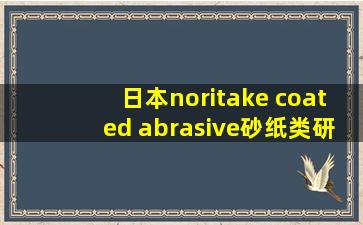 日本noritake coated abrasive砂纸类研